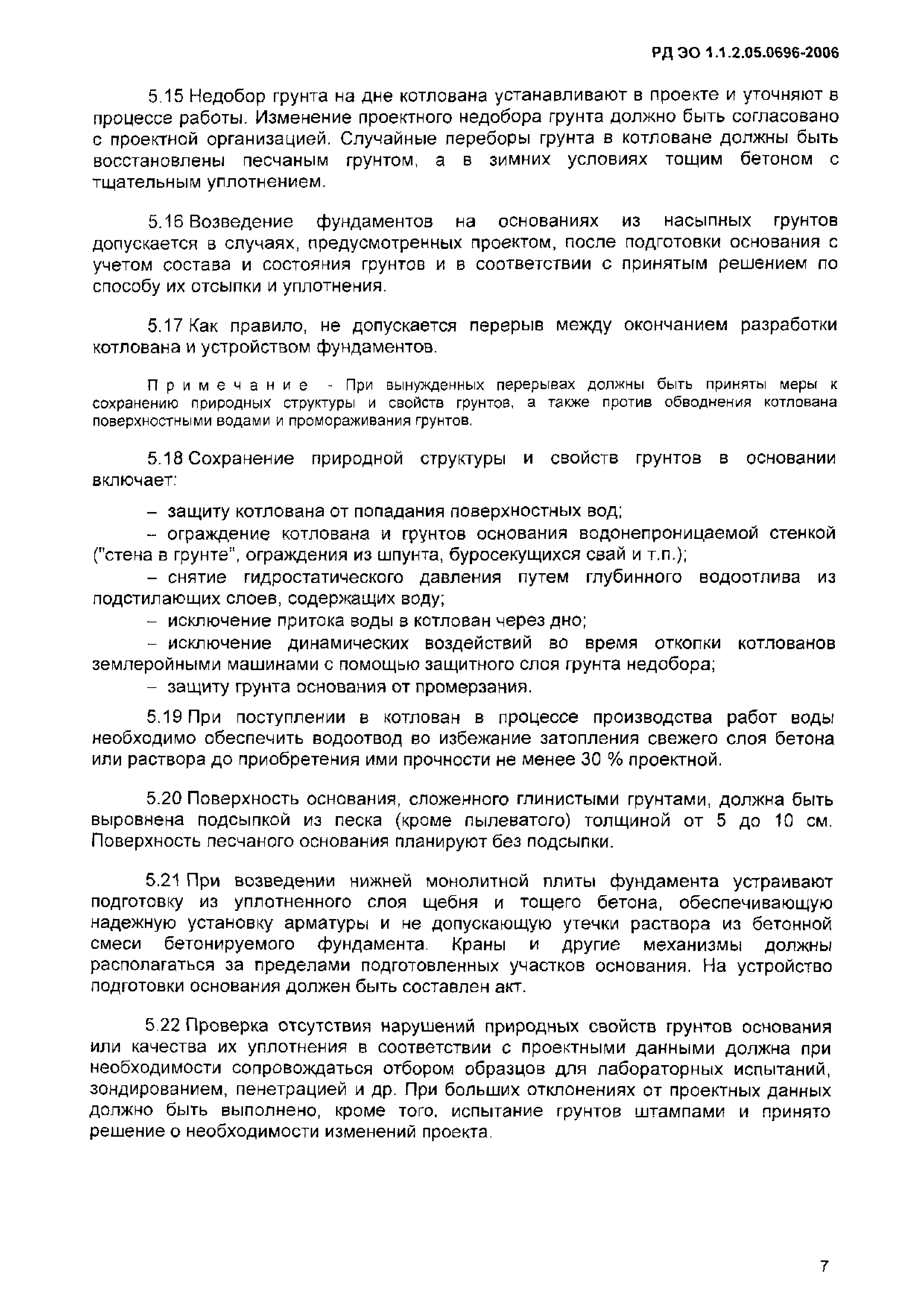 РД ЭО 1.1.2.05.0696-2006

5.15 Недобор грунта на дне котлована устанавливают в проекте и уточняют в процессе работы. Изменение проектного недобора грунта должно быть согласовано с проектной организацией. Случайные переборы грунта в котловане должны быть восстановлены песчаным грунтом, а в зимних условиях тощим бетоном с тщательным уплотнением.

5.16 Возведение фундаментов на основаниях из насыпных грунтов допускается в случаях, предусмотренных проектом, после подготовки основания с учетом состава и состояния грунтов и в соответствии с принятым решением по способу их отсыпки и уплотнения.

5.17 Как правило, не допускается перерыв между окончанием разработки котлована и устройством фундаментов.

Примечание - При вынужденных перерывах должны быть приняты меры к сохранению природных структуры и свойств грунтов, а также против обводнения котлована поверхностными водами и промораживания грунтов.

5.18 Сохранение природной структуры и свойств грунтов в основании включает:

– защиту котлована от попадания поверхностных вод;

– ограждение котлована и грунтов основания водонепроницаемой стенкой ("стена в грунте", ограждения из шпунта, буросекущихся свай и т.п.);

– снятие гидростатического давления путем глубинного водоотлива из подстилающих слоев, содержащих воду;

– исключение притока воды в котлован через дно;

– исключение динамических воздействий во время откопки котлованов землеройными машинами с помощью защитного слоя грунта недобора;

– защиту грунта основания от промерзания.

5.19 При поступлении в котлован в процессе производства работ воды необходимо обеспечить водоотвод во избежание затопления свежего слоя бетона или раствора до приобретения ими прочности не менее 30 % проектной.

5.20 Поверхность основания, сложенного глинистыми грунтами, должна быть выровнена подсыпкой из песка (кроме пылеватого) толщиной от 5 до 10 см. Поверхность песчаного основания планируют без подсыпки.

5.21 При возведении нижней монолитной плиты фундамента устраивают подготовку из уплотненного слоя щебня и тощего бетона, обеспечивающую надежную установку арматуры и не допускающую утечки раствора из бетонной смеси бетонируемого фундамента. Краны и другие механизмы должны располагаться за пределами подготовленных участков основания. На устройство подготовки основания должен быть составлен акт.

5.22 Проверка отсутствия нарушений природных свойств грунтов основания или качества их уплотнения в соответствии с проектными данными должна при необходимости сопровождаться отбором образцов для лабораторных испытаний, зондированием, пенетрацией и др. При больших отклонениях от проектных данных должно быть выполнено, кроме того, испытание грунтов штампами и принято решение о необходимости изменений проекта.

7